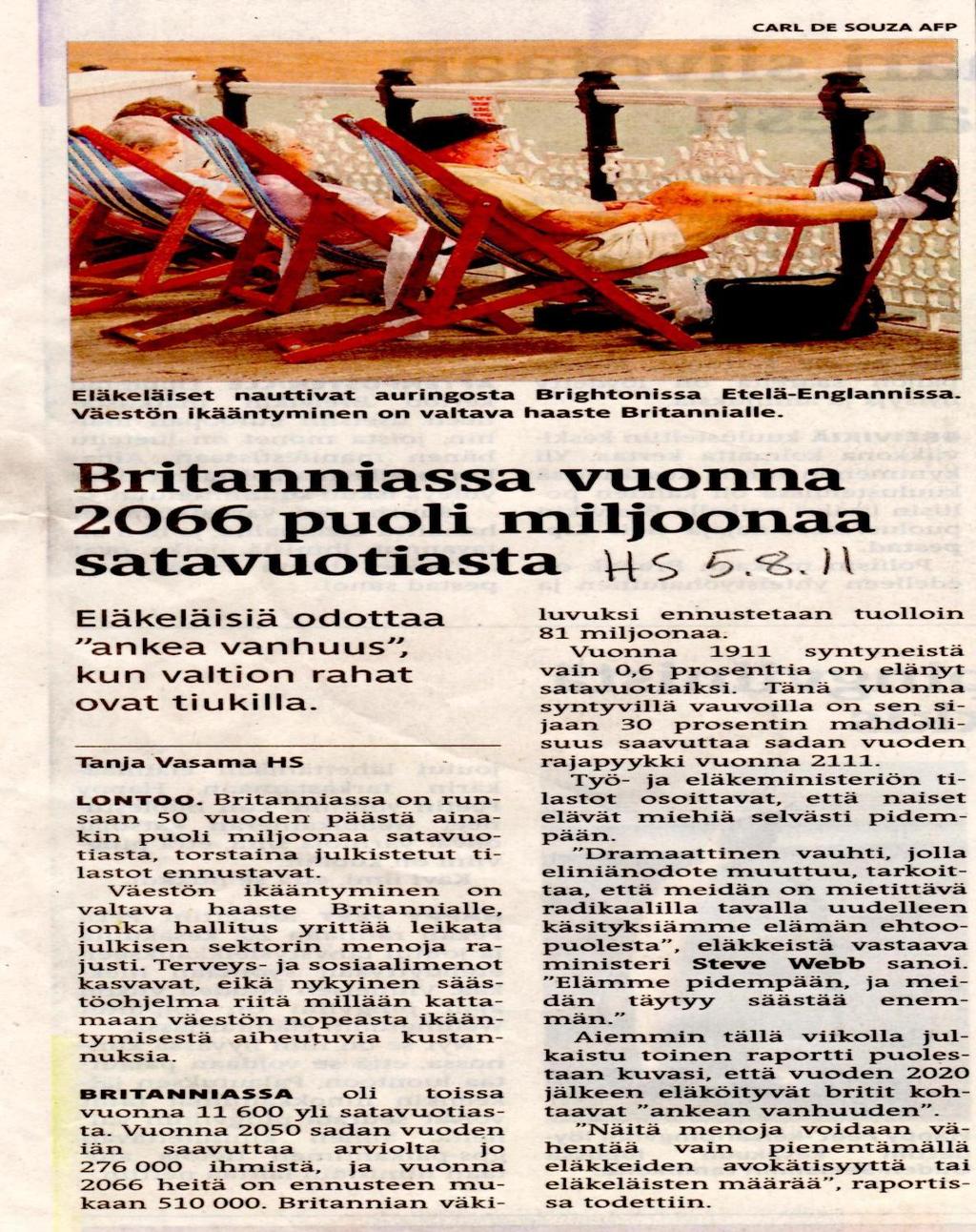 CARL DE SOUZA AFP

Eläkeläiset nauttivat auringosta Brightonissa Etelä-Englannissa. Väestön ikääntyminen on valtava haaste Britannialle.

Britanniassa vuonna 2066 puoli miljoonaa satavuotiasta HS 5.8.11

Eläkeläisiä odottaa "ankea vanhuus", kun valtion rahat ovat tiukilla.

Tanja Vasama HS

LONTOO. Britanniassa on runsaan 50 vuoden päästä ainakin puoli miljoonaa satavuotiasta, torstaina julkistetut tilastot ennustavat.

Väestön ikääntyminen on valtava haaste Britannialle, jonka hallitus yrittää leikata julkisen sektorin menoja rajusti. Terveys- ja sosiaalimenot kasvavat, eikä nykyinen säästöohjelma riitä millään kattamaan väestön nopeasta ikääntymisestä aiheutuvia kustannuksia.

BRITANNIASSA oli toissa vuonna 11 600 yli satavuotiasta. Vuonna 2050 sadan vuoden iän saavuttaa arviolta jo 276 000 ihmistä, ja vuonna 2066 heitä on ennusteen mukaan 510 000. Britannian väkiluvuksi ennustetaan tuolloin 81 miljoonaa.

Vuonna 1911 syntyneistä vain 0,6 prosenttia on elänyt satavuotiaiksi. Tänä vuonna syntyvillä vauvoilla on sen sijaan 30 prosentin mahdollisuus saavuttaa sadan vuoden rajapyykki vuonna 2111.

Työ- ja eläkeministeriön tilastot osoittavat, että naiset elävät miehiä selvästi pidempään.

"Dramaattinen vauhti, jolla eliniänodote muuttuu, tarkoittaa, että meidän on mietittävä radikaalilla tavalla uudelleen käsityksiämme elämän ehtoopuolesta", eläkkeistä vastaava ministeri Steve Webb sanoi. "Elämme pidempään, ja meidän täytyy säästää enemmän."

Aiemmin tällä viikolla julkaistu toinen raportti puolestaan kuvasi, että vuoden 2020 jälkeen eläköityvät britit kohtaavat "ankean vanhuuden".

"Näitä menoja voidaan vähentää vain pienentämällä eläkkeiden avokätisyyttä tai eläkeläisten määrää", raportissa todettiin.